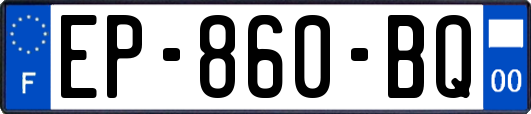 F
EP-860-BQ
00